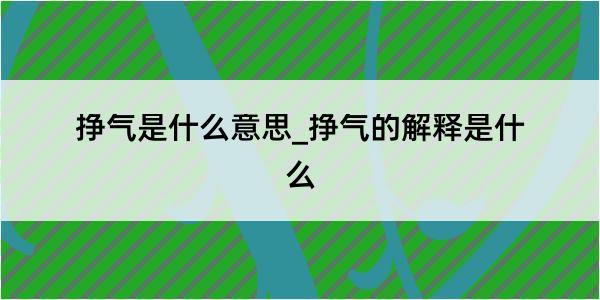 挣气是什么意思_挣气的解释是什么